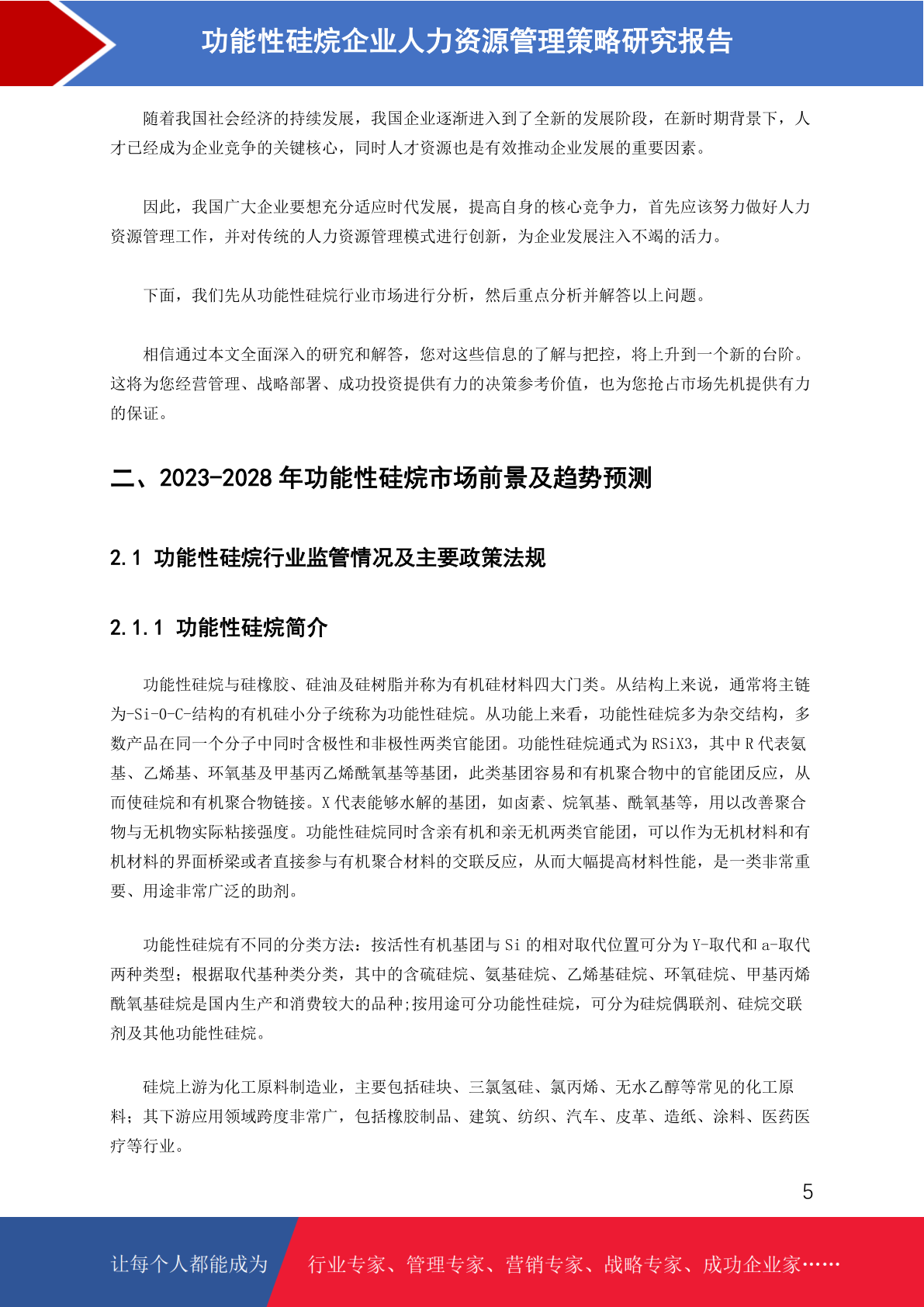 功能性硅烷企业人力资源管理策略研究报告

随着我国社会经济的持续发展，我国企业逐渐进入到了全新的发展阶段，在新时期背景下，人才已经成为企业竞争的关键核心，同时人才资源也是有效推动企业发展的重要因素。

因此，我国广大企业要想充分适应时代发展，提高自身的核心竞争力，首先应该努力做好人力资源管理工作，并对传统的人力资源管理模式进行创新，为企业发展注入不竭的活力。

下面，我们先从功能性硅烷行业市场进行分析，然后重点分析并解答以上问题。

相信通过本文全面深入的研究和解答，您对这些信息的了解与把控，将上升到一个新的台阶。这将为您经营管理、战略部署、成功投资提供有力的决策参考价值，也为您抢占市场先机提供有力的保证。

二、2023-2028 年功能性硅烷市场前景及趋势预测

2.1 功能性硅烷行业监管情况及主要政策法规

2.1.1 功能性硅烷简介

功能性硅烷与硅橡胶、硅油及硅树脂并称为有机硅材料四大门类。从结构上来说，通常将主链为-Si-O-C-结构的有机硅小分子统称为功能性硅烷。从功能上来看，功能性硅烷多为杂交结构，多数产品在同一个分子中同时含极性和非极性两类官能团。功能性硅烷通式为 RSiX3，其中 R 代表氨基、乙烯基、环氧基及甲基丙乙烯酰氧基等基团，此类基团容易和有机聚合物中的官能团反应，从而使硅烷和有机聚合物链接。X 代表能够水解的基团，如卤素、烷氧基、酰氧基等，用以改善聚合物与无机物实际粘接强度。功能性硅烷同时含亲有机和亲无机两类官能团，可以作为无机材料和有机材料的界面桥梁或者直接参与有机聚合材料的交联反应，从而大幅提高材料性能，是一类非常重要、用途非常广泛的助剂。

功能性硅烷有不同的分类方法：按活性有机基团与 Si 的相对取代位置可分为 Y-取代和 a-取代两种类型；根据取代基种类分类，其中的含硫硅烷、氨基硅烷、乙烯基硅烷、环氧硅烷、甲基丙烯酰氧基硅烷是国内生产和消费较大的品种;按用途可分功能性硅烷，可分为硅烷偶联剂、硅烷交联剂及其他功能性硅烷。

硅烷上游为化工原料制造业，主要包括硅块、三氯氢硅、氯丙烯、无水乙醇等常见的化工原料；其下游应用领域跨度非常广，包括橡胶制品、建筑、纺织、汽车、皮革、造纸、涂料、医药医疗等行业。

5

让每个人都能成为 行业专家、管理专家、营销专家、战略专家、成功企业家……